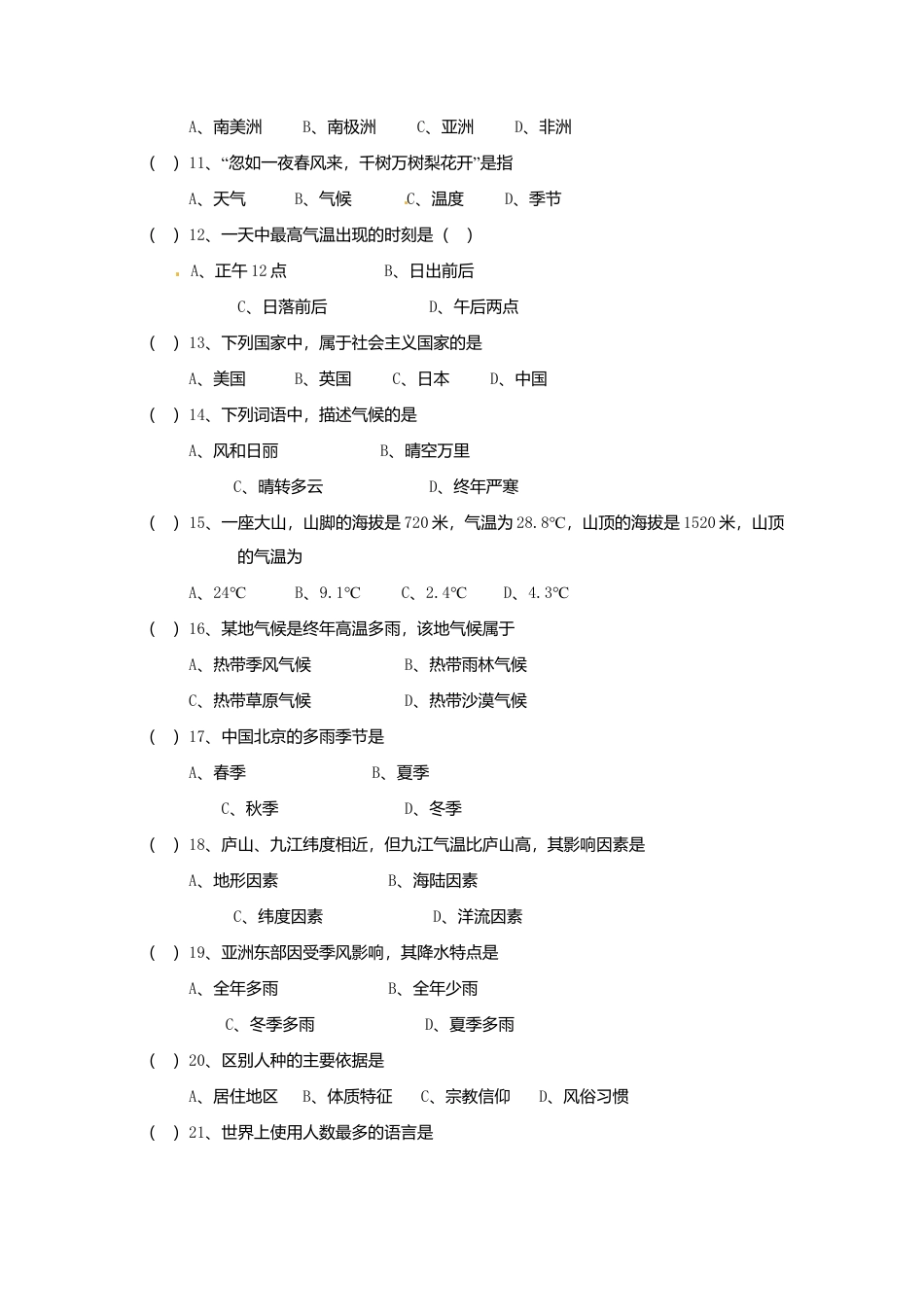 A、南美洲　　B、南极洲　　C、亚洲　　D、非洲

(　)11、“忽如一夜春风来，千树万树梨花开”是指

A、天气　　B、气候　　C、温度　　D、季节

(　)12、一天中最高气温出现的时刻是（　）

A、正午12点　　B、日出前后

C、日落前后　　D、午后两点

(　)13、下列国家中，属于社会主义国家的是

A、美国　　B、英国　　C、日本　　D、中国

(　)14、下列词语中，描述气候的是

A、风和日丽　　B、晴空万里

C、晴转多云　　D、终年严寒

(　)15、一座大山，山脚的海拔是720米，气温为28.8℃，山顶的海拔是1520米，山顶的气温为

A、24℃　　B、9.1℃　　C、2.4℃　　D、4.3℃

(　)16、某地气候是终年高温多雨，该地气候属于

A、热带季风气候　　B、热带雨林气候

C、热带草原气候　　D、热带沙漠气候

(　)17、中国北京的多雨季节是

A、春季　　B、夏季

C、秋季　　D、冬季

(　)18、庐山、九江纬度相近，但九江气温比庐山高，其影响因素是

A、地形因素　　B、海陆因素

C、纬度因素　　D、洋流因素

(　)19、亚洲东部因受季风影响，其降水特点是

A、全年多雨　　B、全年少雨

C、冬季多雨　　D、夏季多雨

(　)20、区别人种的主要依据是

A、居住地区　　B、体质特征　　C、宗教信仰　　D、风俗习惯

(　)21、世界上使用人数最多的语言是